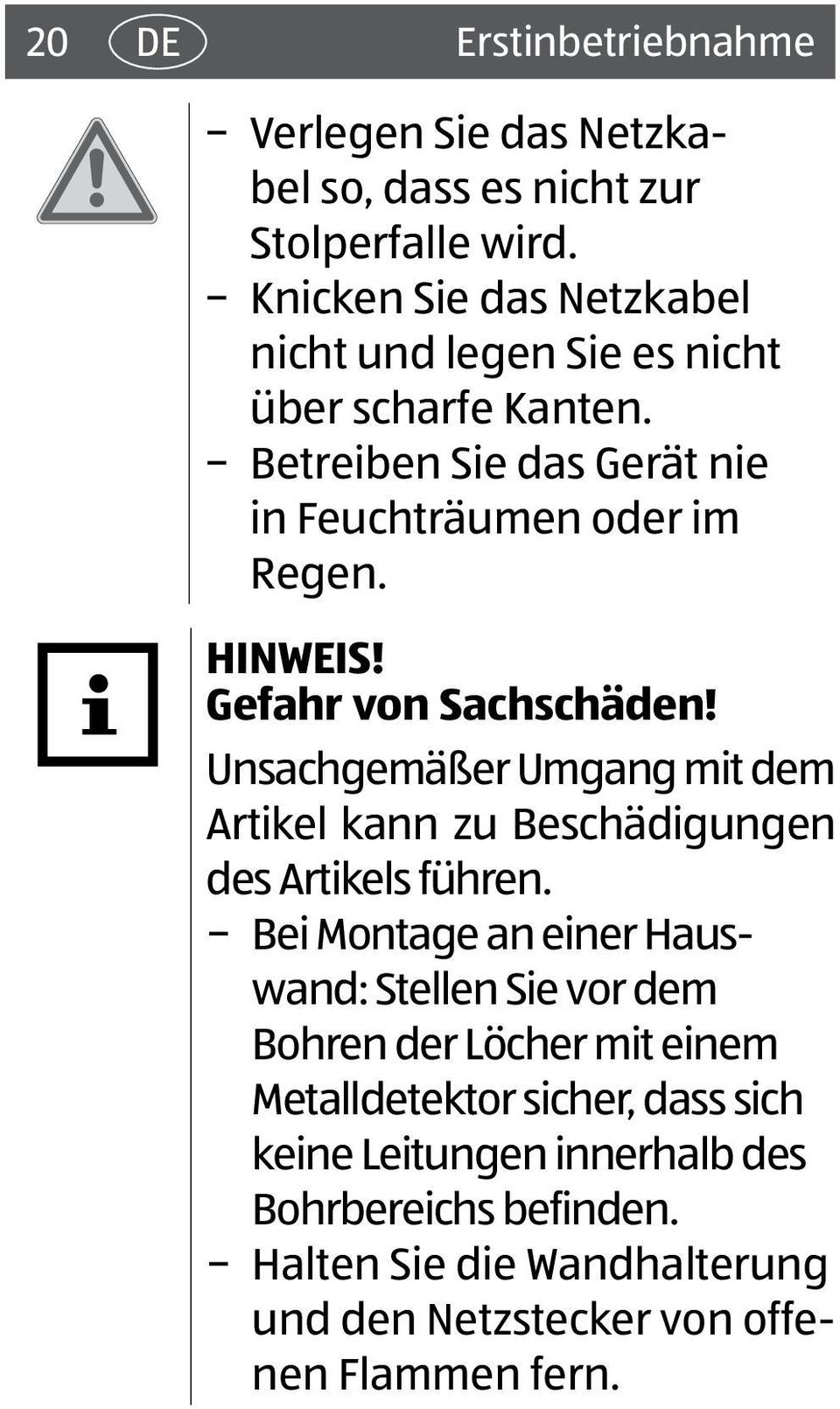 20 DE Erstinbetriebnahme

– Verlegen Sie das Netzkabel so, dass es nicht zur Stolperfalle wird.
– Knicken Sie das Netzkabel nicht und legen Sie es nicht über scharfe Kanten.
– Betreiben Sie das Gerät nie in Feuchträumen oder im Regen.

HINWEIS!
Gefahr von Sachschäden!
Unsachgemäßer Umgang mit dem Artikel kann zu Beschädigungen des Artikels führen.
– Bei Montage an einer Hauswand: Stellen Sie vor dem Bohren der Löcher mit einem Metalldetektor sicher, dass sich keine Leitungen innerhalb des Bohrbereichs befinden.
– Halten Sie die Wandhalterung und den Netzstecker von offenen Flammen fern.